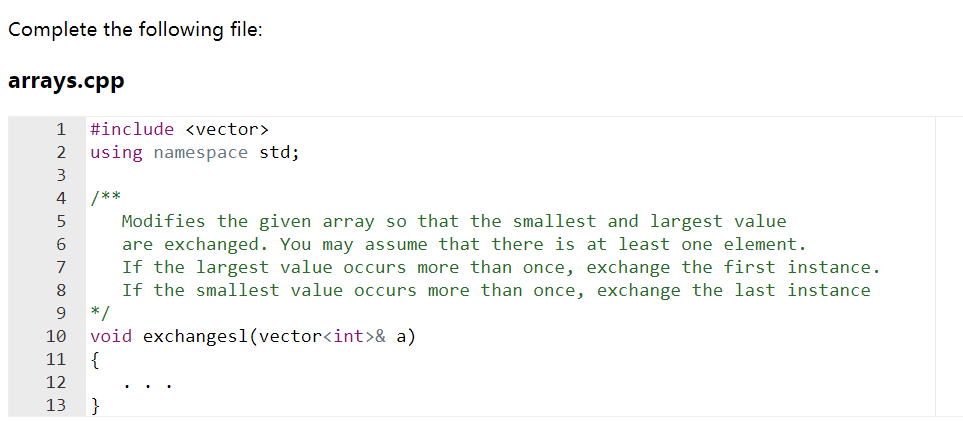 Complete the following file:

arrays.cpp

1 #include <vector>
2 using namespace std;
3
4 /**
5 Modifies the given array so that the smallest and largest value
6 are exchanged. You may assume that there is at least one element.
7 If the largest value occurs more than once, exchange the first instance.
8 If the smallest value occurs more than once, exchange the last instance
9 */
10 void exchangesl(vector<int>& a)
11 {
12 . . .
13 }